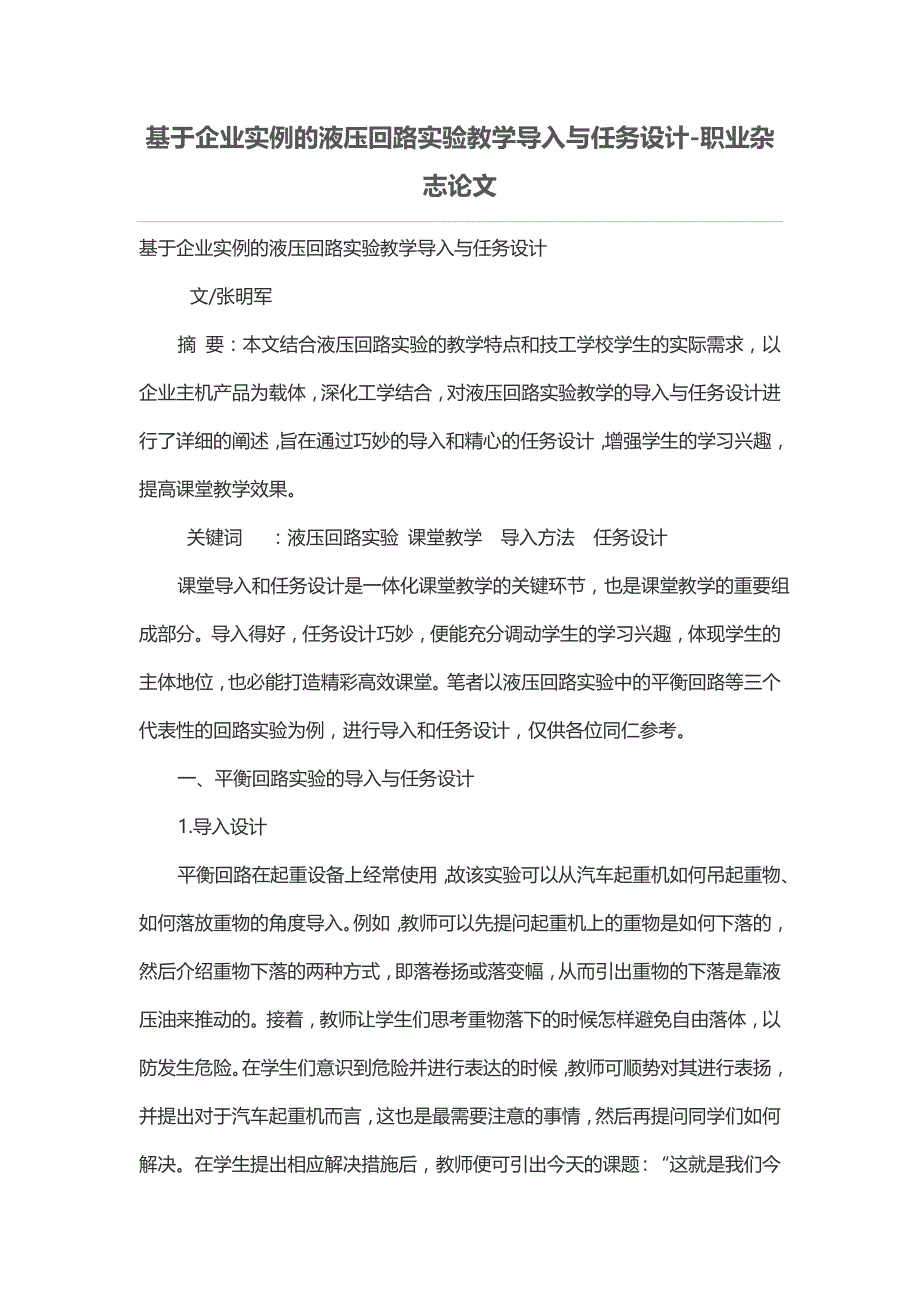 基于企业实例的液压回路实验教学导入与任务设计-职业杂志论文

基于企业实例的液压回路实验教学导入与任务设计

文/张明军

摘 要：本文结合液压回路实验的教学特点和技工学校学生的实际需求，以企业主机产品为载体，深化工学结合，对液压回路实验教学的导入与任务设计进行了详细的阐述，旨在通过巧妙的导入和精心的任务设计，增强学生的学习兴趣，提高课堂教学效果。

关键词 ：液压回路实验 课堂教学 导入方法 任务设计

课堂导入和任务设计是一体化课堂教学的关键环节，也是课堂教学的重要组成部分。导入得好，任务设计巧妙，便能充分调动学生的学习兴趣，体现学生的主体地位，也必能打造精彩高效课堂。笔者以液压回路实验中的平衡回路等三个代表性的回路实验为例，进行导入和任务设计，仅供各位同仁参考。

一、平衡回路实验的导入与任务设计

1.导入设计

平衡回路在起重设备上经常使用，故该实验可以从汽车起重机如何吊起重物、如何落放重物的角度导入。例如，教师可以先提问起重机上的重物是如何下落的，然后介绍重物下落的两种方式，即落卷扬或落变幅，从而引出重物的下落是靠液压油来推动的。接着，教师让学生们思考重物落下的时候怎样避免自由落体，以防发生危险。在学生们意识到危险并进行表达的时候，教师可顺势对其进行表扬，并提出对于汽车起重机而言，这也是最需要注意的事情，然后再提问同学们如何解决。在学生提出相应解决措施后，教师便可引出今天的课题：“这就是我们今